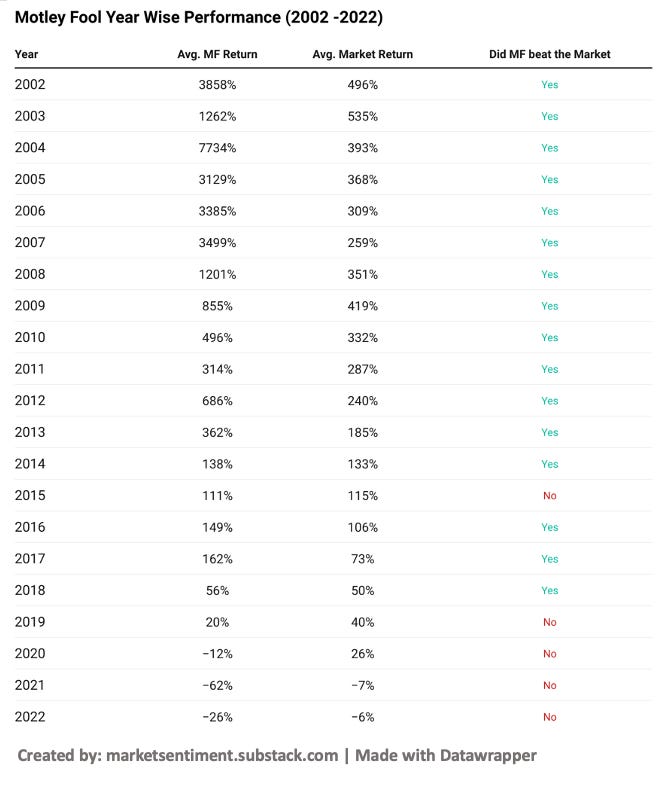 Motley Fool Year Wise Performance (2002 -2022)

| Year | Avg. MF Return | Avg. Market Return | Did MF beat the Market |
|---|---|---|---|
| 2002 | 3858% | 496% | Yes |
| 2003 | 1262% | 535% | Yes |
| 2004 | 7734% | 393% | Yes |
| 2005 | 3129% | 368% | Yes |
| 2006 | 3385% | 309% | Yes |
| 2007 | 3499% | 259% | Yes |
| 2008 | 1201% | 351% | Yes |
| 2009 | 855% | 419% | Yes |
| 2010 | 496% | 332% | Yes |
| 2011 | 314% | 287% | Yes |
| 2012 | 686% | 240% | Yes |
| 2013 | 362% | 185% | Yes |
| 2014 | 138% | 133% | Yes |
| 2015 | 111% | 115% | No |
| 2016 | 149% | 106% | Yes |
| 2017 | 162% | 73% | Yes |
| 2018 | 56% | 50% | Yes |
| 2019 | 20% | 40% | No |
| 2020 | −12% | 26% | No |
| 2021 | −62% | −7% | No |
| 2022 | −26% | −6% | No |

Created by: marketsentiment.substack.com | Made with Datawrapper